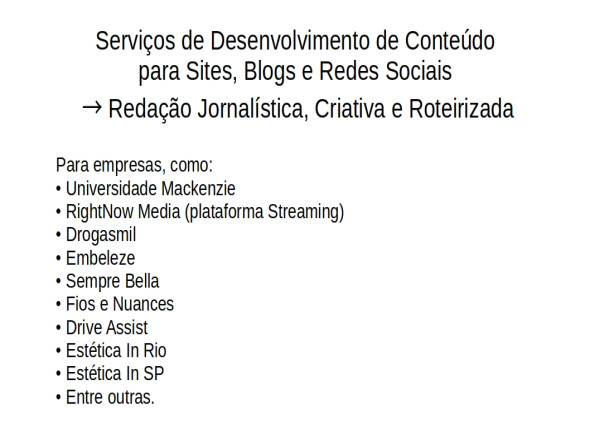 Serviços de Desenvolvimento de Conteúdo
para Sites, Blogs e Redes Sociais
→ Redação Jornalística, Criativa e Roteirizada

Para empresas, como:
• Universidade Mackenzie
• RightNow Media (plataforma Streaming)
• Drogasmil
• Embeleze
• Sempre Bella
• Fios e Nuances
• Drive Assist
• Estética In Rio
• Estética In SP
• Entre outras.